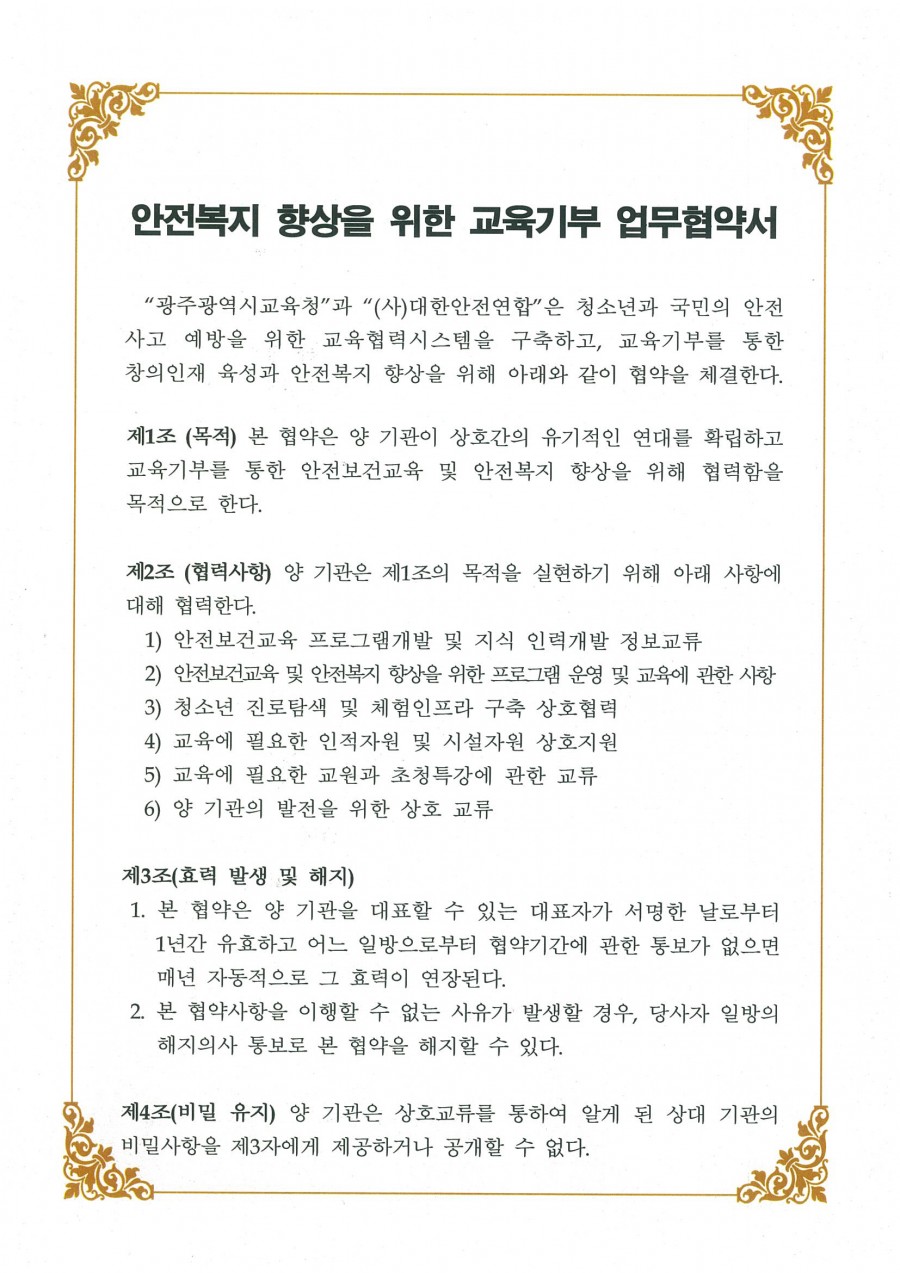 안전복지 향상을 위한 교육기부 업무협약서

“광주광역시교육청”과 “(사)대한안전연합”은 청소년과 국민의 안전사고 예방을 위한 교육협력시스템을 구축하고, 교육기부를 통한 창의인재 육성과 안전복지 향상을 위해 아래와 같이 협약을 체결한다.

제1조 (목적) 본 협약은 양 기관이 상호간의 유기적인 연대를 확립하고 교육기부를 통한 안전보건교육 및 안전복지 향상을 위해 협력함을 목적으로 한다.

제2조 (협력사항) 양 기관은 제1조의 목적을 실현하기 위해 아래 사항에 대해 협력한다.
1) 안전보건교육 프로그램개발 및 지식 인력개발 정보교류
2) 안전보건교육 및 안전복지 향상을 위한 프로그램 운영 및 교육에 관한 사항
3) 청소년 진로탐색 및 체험인프라 구축 상호협력
4) 교육에 필요한 인적자원 및 시설자원 상호지원
5) 교육에 필요한 교원과 초청특강에 관한 교류
6) 양 기관의 발전을 위한 상호 교류

제3조(효력 발생 및 해지)
1. 본 협약은 양 기관을 대표할 수 있는 대표자가 서명한 날로부터 1년간 유효하고 어느 일방으로부터 협약기간에 관한 통보가 없으면 매년 자동적으로 그 효력이 연장된다.
2. 본 협약사항을 이행할 수 없는 사유가 발생할 경우, 당사자 일방의 해지의사 통보로 본 협약을 해지할 수 있다.

제4조(비밀 유지) 양 기관은 상호교류를 통하여 알게 된 상대 기관의 비밀사항을 제3자에게 제공하거나 공개할 수 없다.